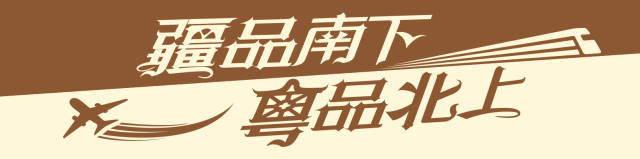 疆品南下
粤品北上